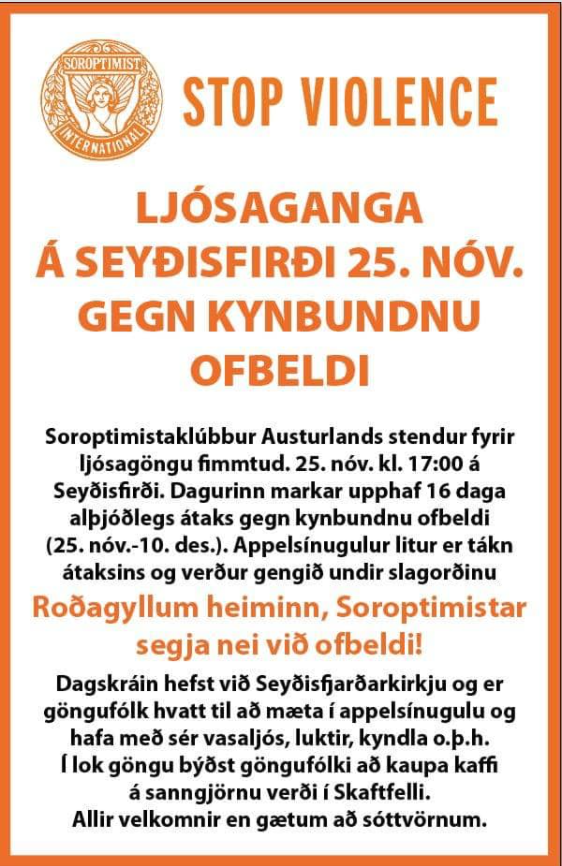 SOROPTIMIST
INTERNATIONAL

STOP VIOLENCE

LJÓSAGANGA
Á SEYÐISFIRÐI 25. NÓV.
GEGN KYNBUNDNU
OFBELDI

Soroptimistaklúbbur Austurlands stendur fyrir ljósagöngu fimmtud. 25. nóv. kl. 17:00 á Seyðisfirði. Dagurinn markar upphaf 16 daga alþjóðlegs átaks gegn kynbundnu ofbeldi (25. nóv.-10. des.). Appelsínugulur litur er tákn átaksins og verður gengið undir slagorðinu

Roðagyllum heiminn, Soroptimistar segja nei við ofbeldi!

Dagskráin hefst við Seyðisfjarðarkirkju og er göngufólk hvatt til að mæta í appelsínugulu og hafa með sér vasaljós, luktir, kyndla o.þ.h. Í lok göngu býðst göngufólki að kaupa kaffi á sanngjörnu verði í Skaftfelli. Allir velkomnir en gætum að sóttvörnum.